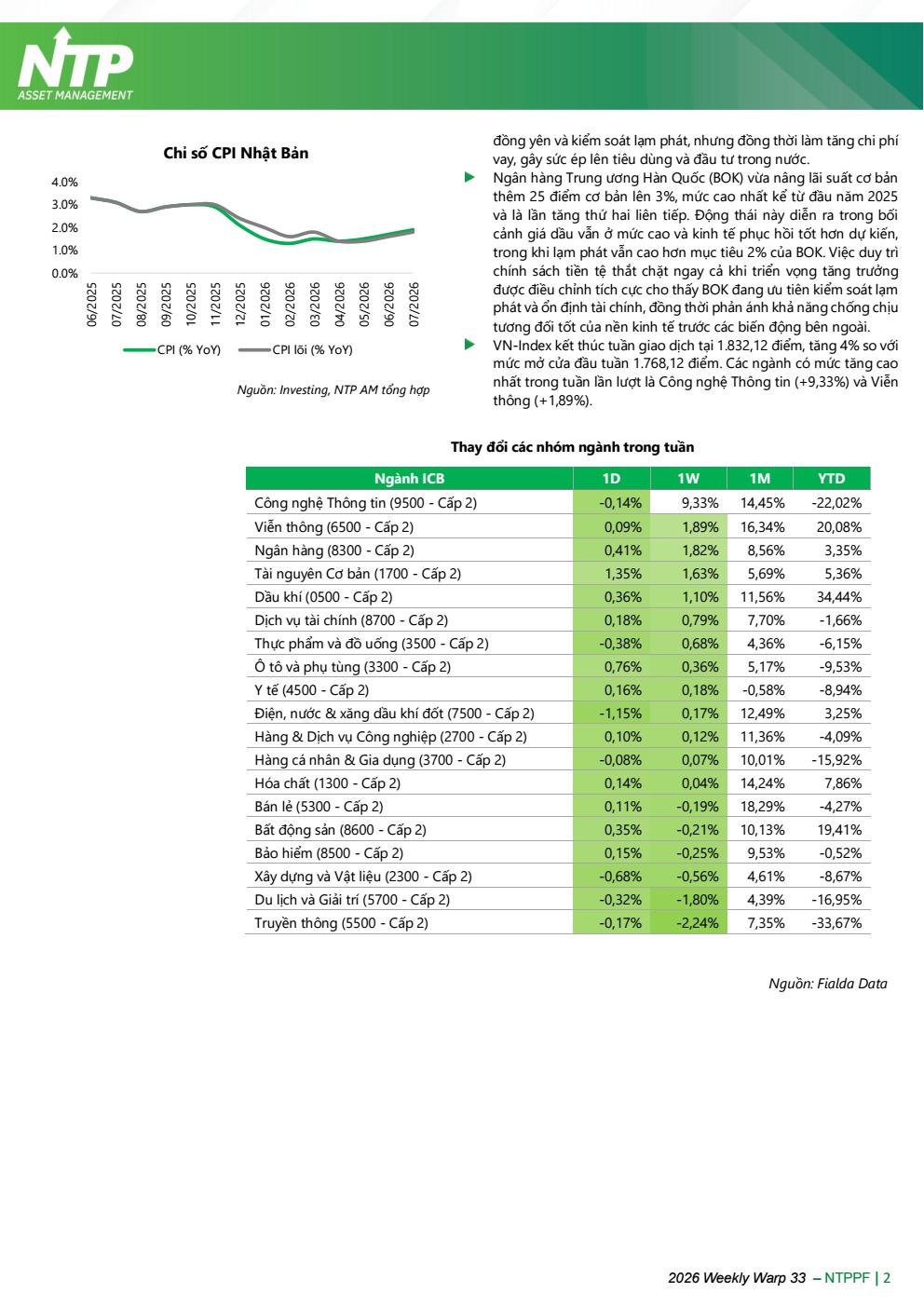 NTP
ASSET MANAGEMENT

Chỉ số CPI Nhật Bản

4.0%
3.0%
2.0%
1.0%
0.0%

06/2025 07/2025 08/2025 09/2025 10/2025 11/2025 12/2025 01/2026 02/2026 03/2026 04/2026 05/2026 06/2026 07/2026

CPI (% YoY) CPI lõi (% YoY)

Nguồn: Investing, NTP AM tổng hợp

đồng yên và kiểm soát lạm phát, nhưng đồng thời làm tăng chi phí vay, gây sức ép lên tiêu dùng và đầu tư trong nước.

Ngân hàng Trung ương Hàn Quốc (BOK) vừa nâng lãi suất cơ bản thêm 25 điểm cơ bản lên 3%, mức cao nhất kể từ đầu năm 2025 và là lần tăng thứ hai liên tiếp. Động thái này diễn ra trong bối cảnh giá dầu vẫn ở mức cao và kinh tế phục hồi tốt hơn dự kiến, trong khi lạm phát vẫn cao hơn mục tiêu 2% của BOK. Việc duy trì chính sách tiền tệ thắt chặt ngay cả khi triển vọng tăng trưởng được điều chỉnh tích cực cho thấy BOK đang ưu tiên kiểm soát lạm phát và ổn định tài chính, đồng thời phản ánh khả năng chống chịu tương đối tốt của nền kinh tế trước các biến động bên ngoài.

VN-Index kết thúc tuần giao dịch tại 1.832,12 điểm, tăng 4% so với mức mở cửa đầu tuần 1.768,12 điểm. Các ngành có mức tăng cao nhất trong tuần lần lượt là Công nghệ Thông tin (+9,33%) và Viễn thông (+1,89%).

Thay đổi các nhóm ngành trong tuần

| Ngành ICB | 1D | 1W | 1M | YTD |
|---|---|---|---|---|
| Công nghệ Thông tin (9500 - Cấp 2) | -0,14% | 9,33% | 14,45% | -22,02% |
| Viễn thông (6500 - Cấp 2) | 0,09% | 1,89% | 16,34% | 20,08% |
| Ngân hàng (8300 - Cấp 2) | 0,41% | 1,82% | 8,56% | 3,35% |
| Tài nguyên Cơ bản (1700 - Cấp 2) | 1,35% | 1,63% | 5,69% | 5,36% |
| Dầu khí (0500 - Cấp 2) | 0,36% | 1,10% | 11,56% | 34,44% |
| Dịch vụ tài chính (8700 - Cấp 2) | 0,18% | 0,79% | 7,70% | -1,66% |
| Thực phẩm và đồ uống (3500 - Cấp 2) | -0,38% | 0,68% | 4,36% | -6,15% |
| Ô tô và phụ tùng (3300 - Cấp 2) | 0,76% | 0,36% | 5,17% | -9,53% |
| Y tế (4500 - Cấp 2) | 0,16% | 0,18% | -0,58% | -8,94% |
| Điện, nước & xăng dầu khí đốt (7500 - Cấp 2) | -1,15% | 0,17% | 12,49% | 3,25% |
| Hàng & Dịch vụ Công nghiệp (2700 - Cấp 2) | 0,10% | 0,12% | 11,36% | -4,09% |
| Hàng cá nhân & Gia dụng (3700 - Cấp 2) | -0,08% | 0,07% | 10,01% | -15,92% |
| Hóa chất (1300 - Cấp 2) | 0,14% | 0,04% | 14,24% | 7,86% |
| Bán lẻ (5300 - Cấp 2) | 0,11% | -0,19% | 18,29% | -4,27% |
| Bất động sản (8600 - Cấp 2) | 0,35% | -0,21% | 10,13% | 19,41% |
| Bảo hiểm (8500 - Cấp 2) | 0,15% | -0,25% | 9,53% | -0,52% |
| Xây dựng và Vật liệu (2300 - Cấp 2) | -0,68% | -0,56% | 4,61% | -8,67% |
| Du lịch và Giải trí (5700 - Cấp 2) | -0,32% | -1,80% | 4,39% | -16,95% |
| Truyền thông (5500 - Cấp 2) | -0,17% | -2,24% | 7,35% | -33,67% |

Nguồn: Fialda Data

2026 Weekly Warp 33 – NTPPF | 2